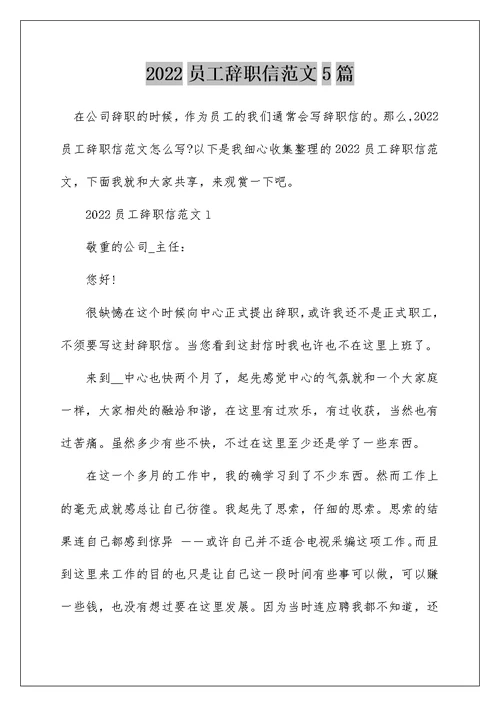 2022 员工辞职信范文 5 篇

在公司辞职的时候，作为员工的我们通常会写辞职信的。那么,2022 员工辞职信范文怎么写?以下是我细心收集整理的 2022 员工辞职信范文，下面我就和大家共享，来观赏一下吧。

2022 员工辞职信范文 1

敬重的公司_主任：

您好!

很缺憾在这个时候向中心正式提出辞职，或许我还不是正式职工，不须要写这封辞职信。当您看到这封信时我也许也不在这里上班了。

来到__中心也快两个月了，起先感觉中心的气氛就和一个大家庭一样，大家相处的融洽和谐，在这里有过欢乐，有过收获，当然也有过苦痛。虽然多少有些不快，不过在这里至少还是学了一些东西。

在这一个多月的工作中，我的确学习到了不少东西。然而工作上的毫无成就感总让自己彷徨。我起先了思索，仔细的思索。思索的结果连自己都感到惊异 ——或许自己并不适合电视采编这项工作。而且到这里来工作的目的也只是让自己这一段时间有些事可以做，可以赚一些钱，也没有想过要在这里发展。因为当时连应聘我都不知道，还